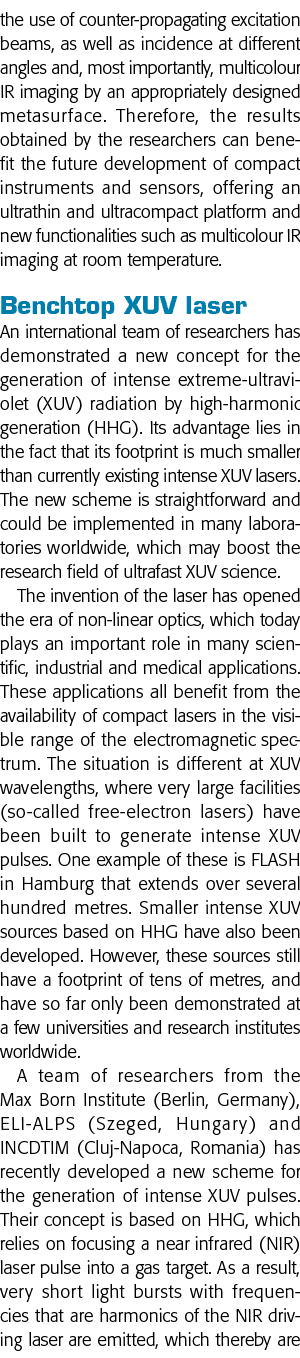 the use of counter-propagating excitation beams, as well as incidence at different angles and, most importantly, multicolour IR imaging by an appropriately designed metasurface. Therefore, the results obtained by the researchers can benefit the future development of compact instruments and sensors, offering an ultrathin and ultracompact platform and new functionalities such as multicolour IR imaging at room temperature.

Benchtop XUV laser

An international team of researchers has demonstrated a new concept for the generation of intense extreme-ultraviolet (XUV) radiation by high-harmonic generation (HHG). Its advantage lies in the fact that its footprint is much smaller than currently existing intense XUV lasers. The new scheme is straightforward and could be implemented in many laboratories worldwide, which may boost the research field of ultrafast XUV science.

The invention of the laser has opened the era of non-linear optics, which today plays an important role in many scientific, industrial and medical applications. These applications all benefit from the availability of compact lasers in the visible range of the electromagnetic spectrum. The situation is different at XUV wavelengths, where very large facilities (so-called free-electron lasers) have been built to generate intense XUV pulses. One example of these is FLASH in Hamburg that extends over several hundred metres. Smaller intense XUV sources based on HHG have also been developed. However, these sources still have a footprint of tens of metres, and have so far only been demonstrated at a few universities and research institutes worldwide.

A team of researchers from the Max Born Institute (Berlin, Germany), ELI-ALPS (Szeged, Hungary) and INCDTIM (Cluj-Napoca, Romania) has recently developed a new scheme for the generation of intense XUV pulses. Their concept is based on HHG, which relies on focusing a near infrared (NIR) laser pulse into a gas target. As a result, very short light bursts with frequencies that are harmonics of the NIR driving laser are emitted, which thereby are